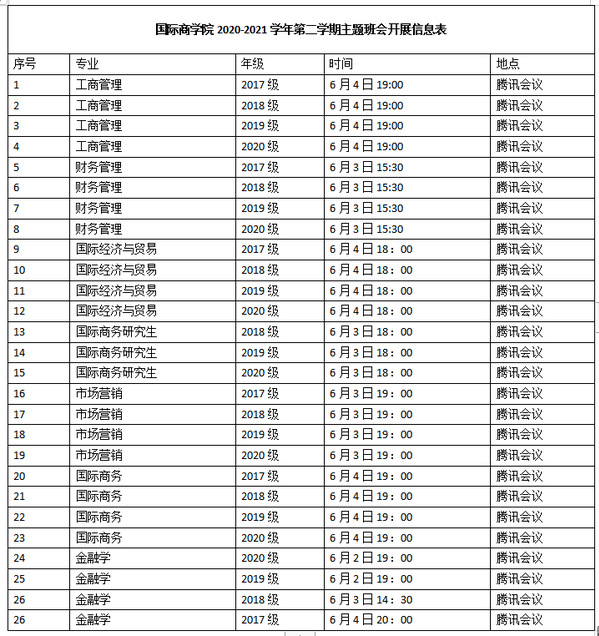 国际商学院 2020-2021 学年第二学期主题班会开展信息表

| 序号 | 专业 | 年级 | 时间 | 地点 |
|---|---|---|---|---|
| 1 | 工商管理 | 2017 级 | 6 月 4 日 19:00 | 腾讯会议 |
| 2 | 工商管理 | 2018 级 | 6 月 4 日 19:00 | 腾讯会议 |
| 3 | 工商管理 | 2019 级 | 6 月 4 日 19:00 | 腾讯会议 |
| 4 | 工商管理 | 2020 级 | 6 月 4 日 19:00 | 腾讯会议 |
| 5 | 财务管理 | 2017 级 | 6 月 3 日 15:30 | 腾讯会议 |
| 6 | 财务管理 | 2018 级 | 6 月 3 日 15:30 | 腾讯会议 |
| 7 | 财务管理 | 2019 级 | 6 月 3 日 15:30 | 腾讯会议 |
| 8 | 财务管理 | 2020 级 | 6 月 3 日 15:30 | 腾讯会议 |
| 9 | 国际经济与贸易 | 2017 级 | 6 月 4 日 18：00 | 腾讯会议 |
| 10 | 国际经济与贸易 | 2018 级 | 6 月 4 日 18：00 | 腾讯会议 |
| 11 | 国际经济与贸易 | 2019 级 | 6 月 4 日 18：00 | 腾讯会议 |
| 12 | 国际经济与贸易 | 2020 级 | 6 月 4 日 18：00 | 腾讯会议 |
| 13 | 国际商务研究生 | 2018 级 | 6 月 3 日 18：00 | 腾讯会议 |
| 14 | 国际商务研究生 | 2019 级 | 6 月 3 日 18：00 | 腾讯会议 |
| 15 | 国际商务研究生 | 2020 级 | 6 月 3 日 18：00 | 腾讯会议 |
| 16 | 市场营销 | 2017 级 | 6 月 3 日 19：00 | 腾讯会议 |
| 17 | 市场营销 | 2018 级 | 6 月 3 日 19：00 | 腾讯会议 |
| 18 | 市场营销 | 2019 级 | 6 月 3 日 19：00 | 腾讯会议 |
| 19 | 市场营销 | 2020 级 | 6 月 3 日 19：00 | 腾讯会议 |
| 20 | 国际商务 | 2017 级 | 6 月 4 日 19：00 | 腾讯会议 |
| 21 | 国际商务 | 2018 级 | 6 月 4 日 19：00 | 腾讯会议 |
| 22 | 国际商务 | 2019 级 | 6 月 4 日 19：00 | 腾讯会议 |
| 23 | 国际商务 | 2020 级 | 6 月 4 日 19：00 | 腾讯会议 |
| 24 | 金融学 | 2020 级 | 6 月 2 日 19：00 | 腾讯会议 |
| 25 | 金融学 | 2019 级 | 6 月 2 日 19：00 | 腾讯会议 |
| 26 | 金融学 | 2018 级 | 6 月 3 日 14：30 | 腾讯会议 |
| 26 | 金融学 | 2017 级 | 6 月 4 日 20：00 | 腾讯会议 |